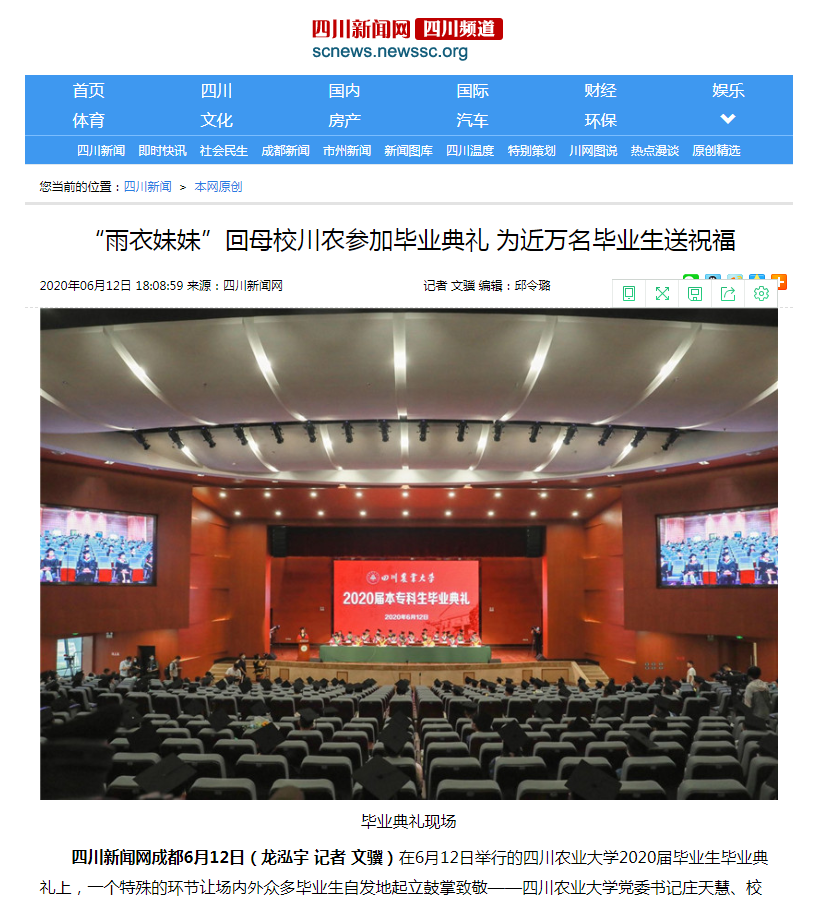 四川新闻网 四川频道
scnews.newssc.org

首页 四川 国内 国际 财经 娱乐
体育 文化 房产 汽车 环保

四川新闻 即时快讯 社会民生 成都新闻 市州新闻 新闻图库 四川温度 特别策划 川网图说 热点漫谈 原创精选

您当前的位置：四川新闻 > 本网原创

“雨衣妹妹”回母校川农参加毕业典礼 为近万名毕业生送祝福

2020年06月12日 18:08:59 来源：四川新闻网

记者 文骥 编辑：邱令璐

四川农业大学
2020届本专科生毕业典礼
2020年6月12日

毕业典礼现场

四川新闻网成都6月12日（龙泓宇 记者 文骥）在6月12日举行的四川农业大学2020届毕业生毕业典礼上，一个特殊的环节让场内外众多毕业生自发地起立鼓掌致敬——四川农业大学党委书记庄天慧、校